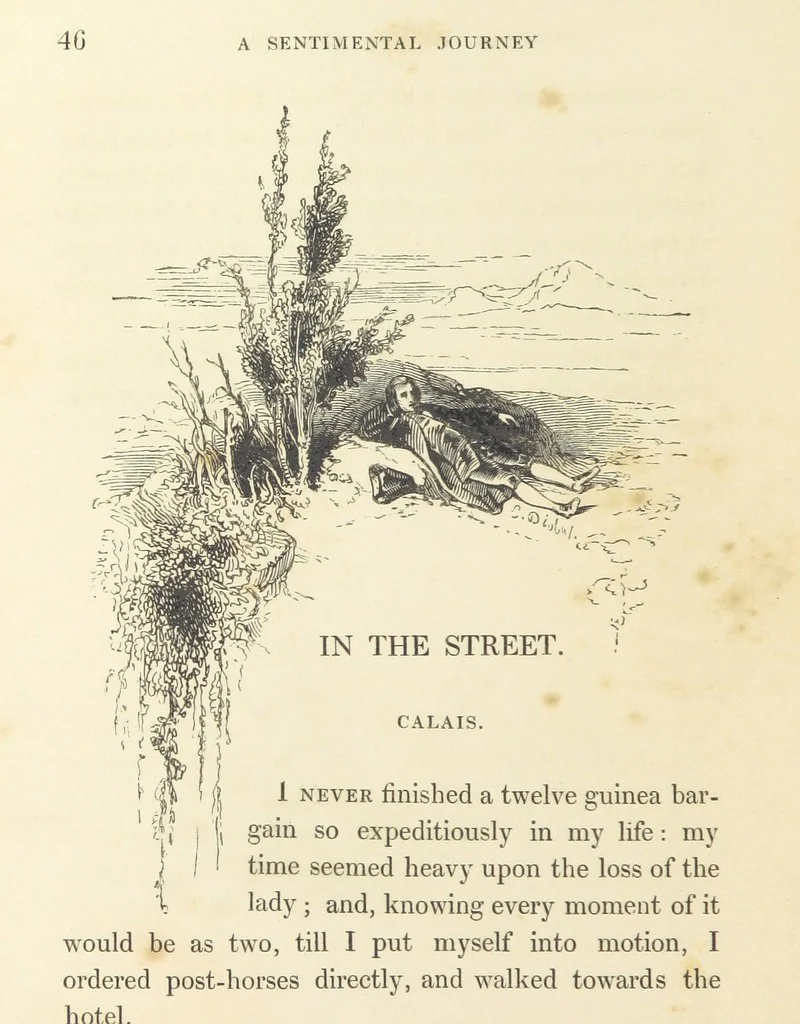 46 A SENTIMENTAL JOURNEY

IN THE STREET.

CALAIS.

I NEVER finished a twelve guinea bargain so expeditiously in my life: my time seemed heavy upon the loss of the lady; and, knowing every moment of it would be as two, till I put myself into motion, I ordered post-horses directly, and walked towards the hotel.